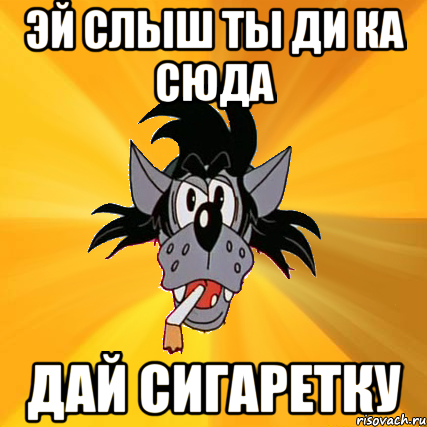 ЭЙ СЛЫШ ТЫ ДИ КА СЮДА

ДАЙ СИГАРЕТКУ

risovach.ru